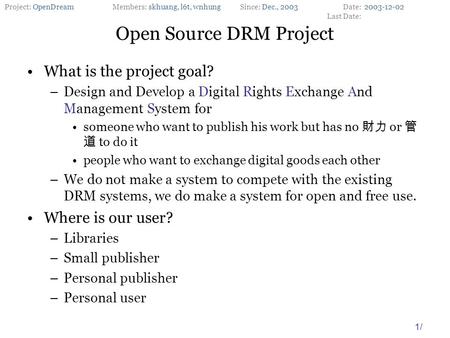 Project: OpenDream Members: skhuang, l6t, wnhung Since: Dec., 2003 Date: 2003-12-02
Last Date:

Open Source DRM Project

• What is the project goal?
– Design and Develop a Digital Rights Exchange And Management System for
• someone who want to publish his work but has no 財力 or 管道 to do it
• people who want to exchange digital goods each other
– We do not make a system to compete with the existing DRM systems, we do make a system for open and free use.

• Where is our user?
– Libraries
– Small publisher
– Personal publisher
– Personal user

1/